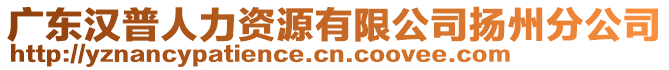 广东汉普人力资源有限公司扬州分公司
http://yznancypatience.cn.coovee.com